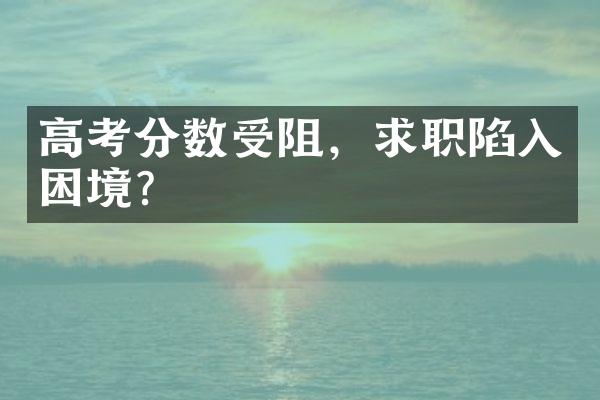 高考分数受阻，求职陷入困境?